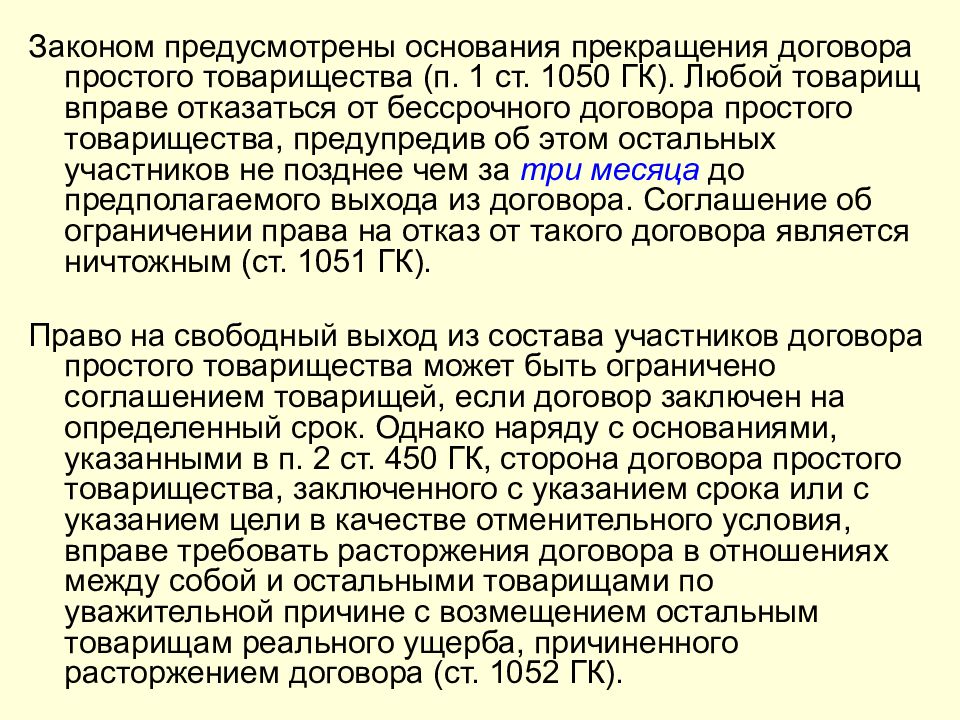 Законом предусмотрены основания прекращения договора простого товарищества (п. 1 ст. 1050 ГК). Любой товарищ вправе отказаться от бессрочного договора простого товарищества, предупредив об этом остальных участников не позднее чем за три месяца до предполагаемого выхода из договора. Соглашение об ограничении права на отказ от такого договора является ничтожным (ст. 1051 ГК).

Право на свободный выход из состава участников договора простого товарищества может быть ограничено соглашением товарищей, если договор заключен на определенный срок. Однако наряду с основаниями, указанными в п. 2 ст. 450 ГК, сторона договора простого товарищества, заключенного с указанием срока или с указанием цели в качестве отменительного условия, вправе требовать расторжения договора в отношениях между собой и остальными товарищами по уважительной причине с возмещением остальным товарищам реального ущерба, причиненного расторжением договора (ст. 1052 ГК).